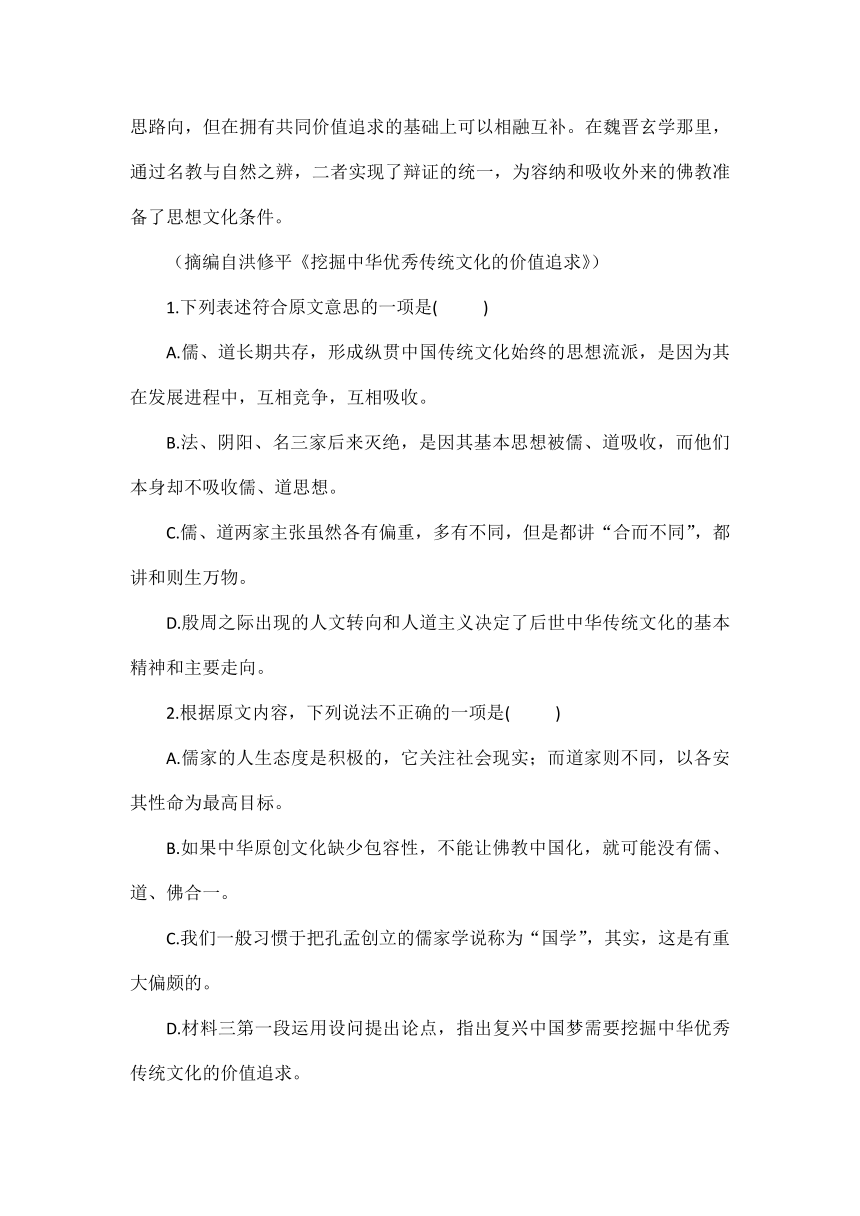 思路向，但在拥有共同价值追求的基础上可以相融互补。在魏晋玄学那里，通过名教与自然之辨，二者实现了辩证的统一，为容纳和吸收外来的佛教准备了思想文化条件。

（摘编自洪修平《挖掘中华优秀传统文化的价值追求》）

1.下列表述符合原文意思的一项是(　　)

A.儒、道长期共存，形成纵贯中国传统文化始终的思想流派，是因为其在发展进程中，互相竞争，互相吸收。

B.法、阴阳、名三家后来灭绝，是因其基本思想被儒、道吸收，而他们本身却不吸收儒、道思想。

C.儒、道两家主张虽然各有偏重，多有不同，但是都讲“合而不同”，都讲和则生万物。

D.殷周之际出现的人文转向和人道主义决定了后世中华传统文化的基本精神和主要走向。

2.根据原文内容，下列说法不正确的一项是(　　)

A.儒家的人生态度是积极的，它关注社会现实；而道家则不同，以各安其性命为最高目标。

B.如果中华原创文化缺少包容性，不能让佛教中国化，就可能没有儒、道、佛合一。

C.我们一般习惯于把孔孟创立的儒家学说称为“国学”，其实，这是有重大偏颇的。

D.材料三第一段运用设问提出论点，指出复兴中国梦需要挖掘中华优秀传统文化的价值追求。